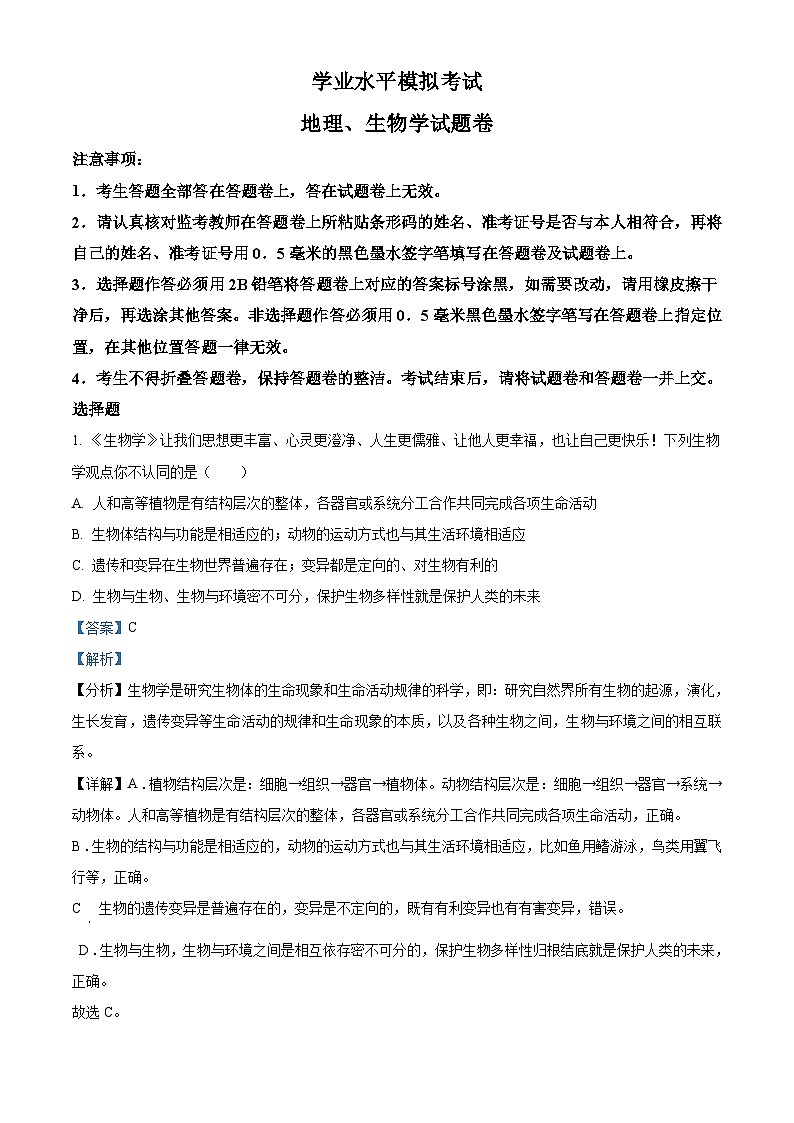 学业水平模拟考试

地理、生物学试题卷

注意事项：

1．考生答题全部答在答题卷上，答在试题卷上无效。

2．请认真核对监考教师在答题卷上所粘贴条形码的姓名、准考证号是否与本人相符合，再将自己的姓名、准考证号用0．5毫米的黑色墨水签字笔填写在答题卷及试题卷上。

3．选择题作答必须用2B铅笔将答题卷上对应的答案标号涂黑，如需要改动，请用橡皮擦干净后，再选涂其他答案。非选择题作答必须用0．5毫米黑色墨水签字笔写在答题卷上指定位置，在其他位置答题一律无效。

4．考生不得折叠答题卷，保持答题卷的整洁。考试结束后，请将试题卷和答题卷一并上交。

选择题

1. 《生物学》让我们思想更丰富、心灵更澄净、人生更儒雅、让他人更幸福，也让自己更快乐！下列生物学观点你不认同的是（　　）

A. 人和高等植物是有结构层次的整体，各器官或系统分工合作共同完成各项生命活动

B. 生物体结构与功能是相适应的；动物的运动方式也与其生活环境相适应

C. 遗传和变异在生物世界普遍存在；变异都是定向的、对生物有利的

D. 生物与生物、生物与环境密不可分，保护生物多样性就是保护人类的未来

【答案】C

【解析】

【分析】生物学是研究生物体的生命现象和生命活动规律的科学，即：研究自然界所有生物的起源，演化，生长发育，遗传变异等生命活动的规律和生命现象的本质，以及各种生物之间，生物与环境之间的相互联系。

【详解】A．植物结构层次是：细胞→组织→器官→植物体。动物结构层次是：细胞→组织→器官→系统→动物体。人和高等植物是有结构层次的整体，各器官或系统分工合作共同完成各项生命活动，正确。

B．生物的结构与功能是相适应的，动物的运动方式也与其生活环境相适应，比如鱼用鳍游泳，鸟类用翼飞行等，正确。

C．生物的遗传变异是普遍存在的，变异是不定向的，既有有利变异也有有害变异，错误。

D．生物与生物，生物与环境之间是相互依存密不可分的，保护生物多样性归根结底就是保护人类的未来，正确。

故选C。